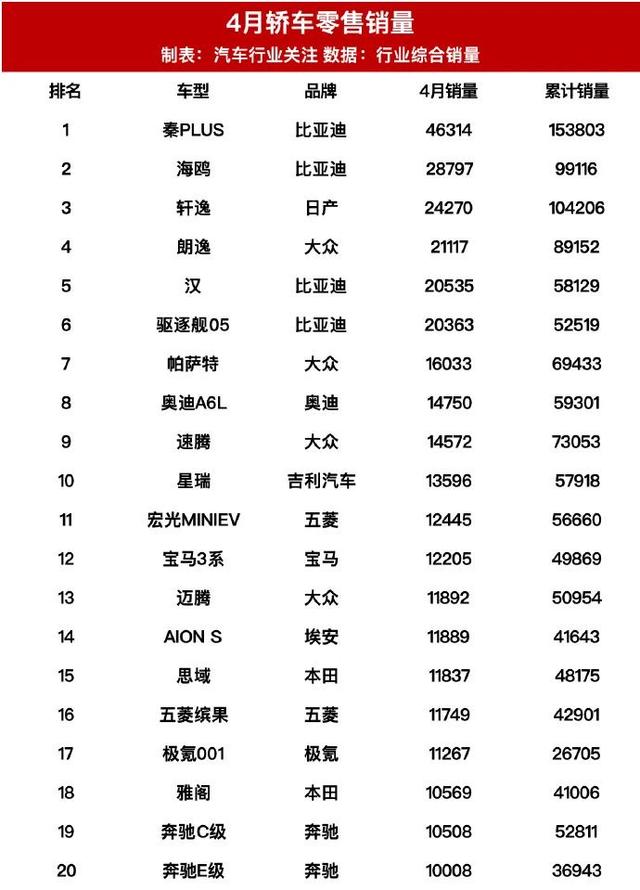 4月轿车零售销量

制表：汽车行业关注 数据：行业综合销量

| 排名 | 车型 | 品牌 | 4月销量 | 累计销量 |
|---|---|---|---|---|
| 1 | 秦PLUS | 比亚迪 | 46314 | 153803 |
| 2 | 海鸥 | 比亚迪 | 28797 | 99116 |
| 3 | 轩逸 | 日产 | 24270 | 104206 |
| 4 | 朗逸 | 大众 | 21117 | 89152 |
| 5 | 汉 | 比亚迪 | 20535 | 58129 |
| 6 | 驱逐舰05 | 比亚迪 | 20363 | 52519 |
| 7 | 帕萨特 | 大众 | 16033 | 69433 |
| 8 | 奥迪A6L | 奥迪 | 14750 | 59301 |
| 9 | 速腾 | 大众 | 14572 | 73053 |
| 10 | 星瑞 | 吉利汽车 | 13596 | 57918 |
| 11 | 宏光MINIEV | 五菱 | 12445 | 56660 |
| 12 | 宝马3系 | 宝马 | 12205 | 49869 |
| 13 | 迈腾 | 大众 | 11892 | 50954 |
| 14 | AION S | 埃安 | 11889 | 41643 |
| 15 | 思域 | 本田 | 11837 | 48175 |
| 16 | 五菱缤果 | 五菱 | 11749 | 42901 |
| 17 | 极氪001 | 极氪 | 11267 | 26705 |
| 18 | 雅阁 | 本田 | 10569 | 41006 |
| 19 | 奔驰C级 | 奔驰 | 10508 | 52811 |
| 20 | 奔驰E级 | 奔驰 | 10008 | 36943 |